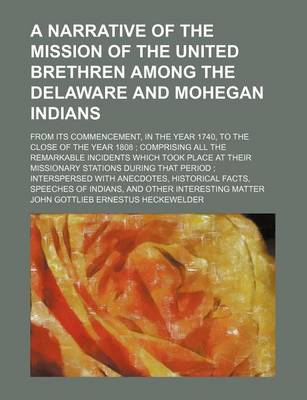 A NARRATIVE OF THE MISSION OF THE UNITED BRETHREN AMONG THE DELAWARE AND MOHEGAN INDIANS

FROM ITS COMMENCEMENT, IN THE YEAR 1740, TO THE CLOSE OF THE YEAR 1808 ; COMPRISING ALL THE REMARKABLE INCIDENTS WHICH TOOK PLACE AT THEIR MISSIONARY STATIONS DURING THAT PERIOD ; INTERSPERSED WITH ANECDOTES, HISTORICAL FACTS, SPEECHES OF INDIANS, AND OTHER INTERESTING MATTER

JOHN GOTTLIEB ERNESTUS HECKEWELDER